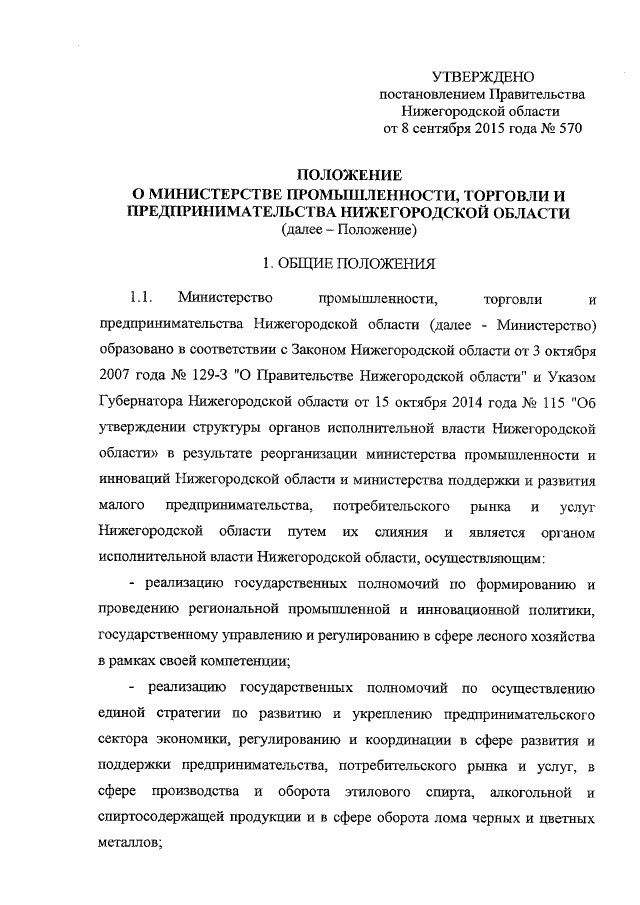 УТВЕРЖДЕНО
постановлением Правительства
Нижегородской области
от 8 сентября 2015 года № 570

ПОЛОЖЕНИЕ
О МИНИСТЕРСТВЕ ПРОМЫШЛЕННОСТИ, ТОРГОВЛИ И ПРЕДПРИНИМАТЕЛЬСТВА НИЖЕГОРОДСКОЙ ОБЛАСТИ
(далее – Положение)

1. ОБЩИЕ ПОЛОЖЕНИЯ

1.1. Министерство промышленности, торговли и предпринимательства Нижегородской области (далее - Министерство) образовано в соответствии с Законом Нижегородской области от 3 октября 2007 года № 129-З "О Правительстве Нижегородской области" и Указом Губернатора Нижегородской области от 15 октября 2014 года № 115 "Об утверждении структуры органов исполнительной власти Нижегородской области» в результате реорганизации министерства промышленности и инноваций Нижегородской области и министерства поддержки и развития малого предпринимательства, потребительского рынка и услуг Нижегородской области путем их слияния и является органом исполнительной власти Нижегородской области, осуществляющим:

- реализацию государственных полномочий по формированию и проведению региональной промышленной и инновационной политики, государственному управлению и регулированию в сфере лесного хозяйства в рамках своей компетенции;

- реализацию государственных полномочий по осуществлению единой стратегии по развитию и укреплению предпринимательского сектора экономики, регулированию и координации в сфере развития и поддержки предпринимательства, потребительского рынка и услуг, в сфере производства и оборота этилового спирта, алкогольной и спиртосодержащей продукции и в сфере оборота лома черных и цветных металлов;